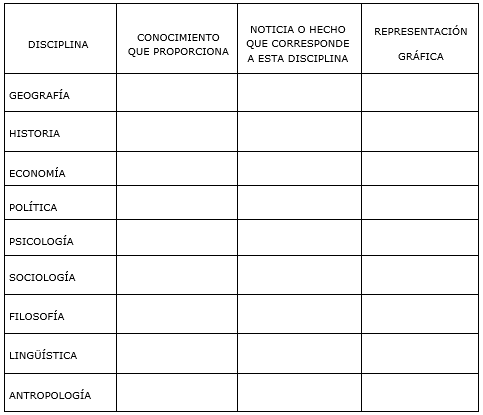 | DISCIPLINA | CONOCIMIENTO QUE PROPORCIONA | NOTICIA O HECHO QUE CORRESPONDE A ESTA DISCIPLINA | REPRESENTACIÓN GRÁFICA |
|---|---|---|---|
| GEOGRAFÍA | | | |
| HISTORIA | | | |
| ECONOMÍA | | | |
| POLÍTICA | | | |
| PSICOLOGÍA | | | |
| SOCIOLOGÍA | | | |
| FILOSOFÍA | | | |
| LINGÜÍSTICA | | | |
| ANTROPOLOGÍA | | | |